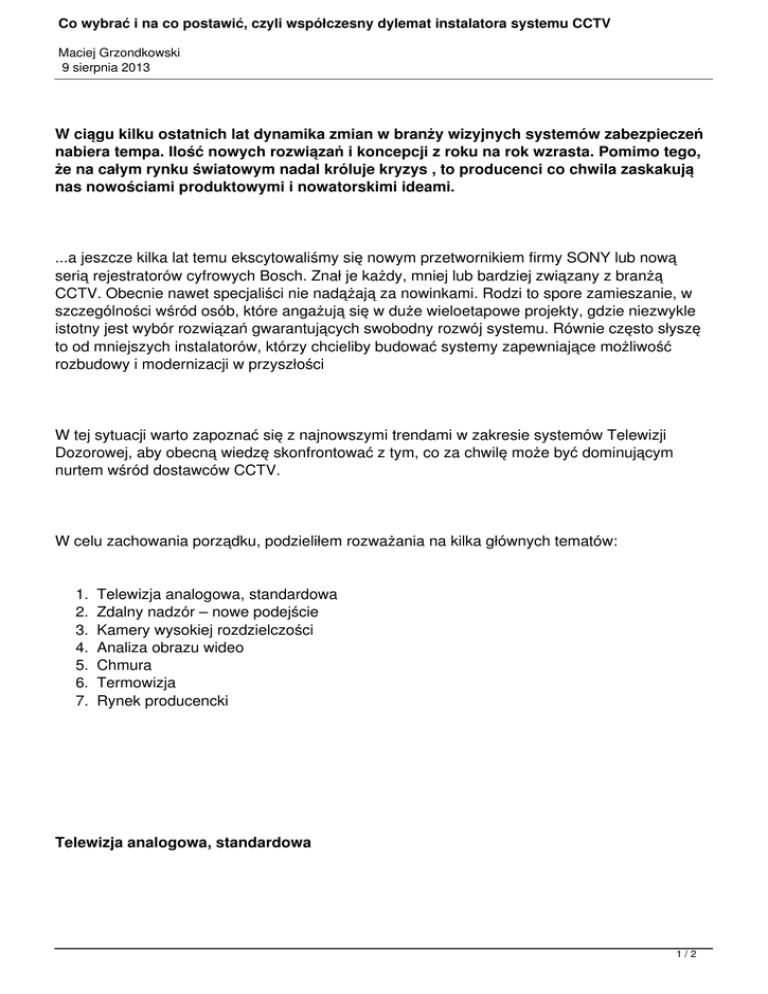 Co wybrać i na co postawić, czyli współczesny dylemat instalatora systemu CCTV

Maciej Grzondkowski
9 sierpnia 2013

W ciągu kilku ostatnich lat dynamika zmian w branży wizyjnych systemów zabezpieczeń nabiera tempa. Ilość nowych rozwiązań i koncepcji z roku na rok wzrasta. Pomimo tego, że na całym rynku światowym nadal króluje kryzys , to producenci co chwila zaskakują nas nowościami produktowymi i nowatorskimi ideami.

...a jeszcze kilka lat temu ekscytowaliśmy się nowym przetwornikiem firmy SONY lub nową serią rejestratorów cyfrowych Bosch. Znał je każdy, mniej lub bardziej związany z branżą CCTV. Obecnie nawet specjaliści nie nadążają za nowinkami. Rodzi to spore zamieszanie, w szczególności wśród osób, które angażują się w duże wieloetapowe projekty, gdzie niezwykle istotny jest wybór rozwiązań gwarantujących swobodny rozwój systemu. Równie często słyszę to od mniejszych instalatorów, którzy chcieliby budować systemy zapewniające możliwość rozbudowy i modernizacji w przyszłości

W tej sytuacji warto zapoznać się z najnowszymi trendami w zakresie systemów Telewizji Dozorowej, aby obecną wiedzę skonfrontować z tym, co za chwilę może być dominującym nurtem wśród dostawców CCTV.

W celu zachowania porządku, podzieliłem rozważania na kilka głównych tematów:

1. Telewizja analogowa, standardowa
2. Zdalny nadzór – nowe podejście
3. Kamery wysokiej rozdzielczości
4. Analiza obrazu wideo
5. Chmura
6. Termowizja
7. Rynek producencki

Telewizja analogowa, standardowa

1 / 2